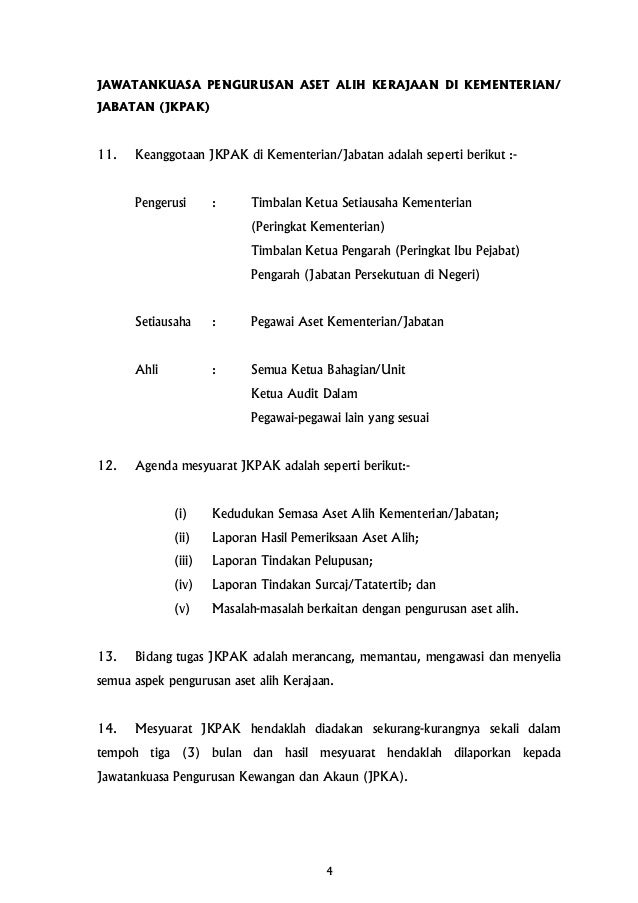 JAWATANKUASA PENGURUSAN ASET ALIH KERAJAAN DI KEMENTERIAN/ JABATAN (JKPAK)

11. Keanggotaan JKPAK di Kementerian/Jabatan adalah seperti berikut :-

Pengerusi : Timbalan Ketua Setiausaha Kementerian (Peringkat Kementerian)
Timbalan Ketua Pengarah (Peringkat Ibu Pejabat)
Pengarah (Jabatan Persekutuan di Negeri)

Setiausaha : Pegawai Aset Kementerian/Jabatan

Ahli : Semua Ketua Bahagian/Unit
Ketua Audit Dalam
Pegawai-pegawai lain yang sesuai

12. Agenda mesyuarat JKPAK adalah seperti berikut:-

(i) Kedudukan Semasa Aset Alih Kementerian/Jabatan;
(ii) Laporan Hasil Pemeriksaan Aset Alih;
(iii) Laporan Tindakan Pelupusan;
(iv) Laporan Tindakan Surcaj/Tatatertib; dan
(v) Masalah-masalah berkaitan dengan pengurusan aset alih.

13. Bidang tugas JKPAK adalah merancang, memantau, mengawasi dan menyelia semua aspek pengurusan aset alih Kerajaan.

14. Mesyuarat JKPAK hendaklah diadakan sekurang-kurangnya sekali dalam tempoh tiga (3) bulan dan hasil mesyuarat hendaklah dilaporkan kepada Jawatankuasa Pengurusan Kewangan dan Akaun (JPKA).

4